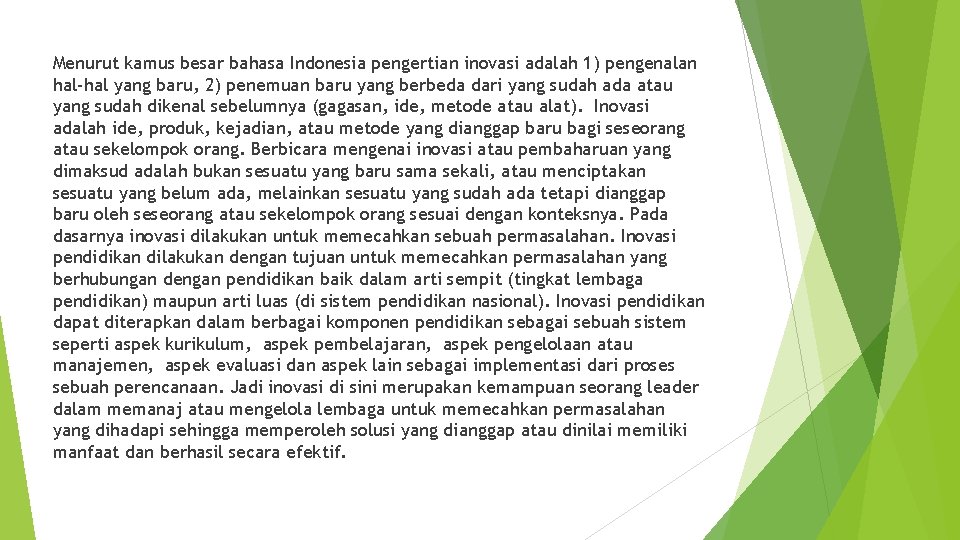 Menurut kamus besar bahasa Indonesia pengertian inovasi adalah 1) pengenalan hal-hal yang baru, 2) penemuan baru yang berbeda dari yang sudah ada atau yang sudah dikenal sebelumnya (gagasan, ide, metode atau alat). Inovasi adalah ide, produk, kejadian, atau metode yang dianggap baru bagi seseorang atau sekelompok orang. Berbicara mengenai inovasi atau pembaharuan yang dimaksud adalah bukan sesuatu yang baru sama sekali, atau menciptakan sesuatu yang belum ada, melainkan sesuatu yang sudah ada tetapi dianggap baru oleh seseorang atau sekelompok orang sesuai dengan konteksnya. Pada dasarnya inovasi dilakukan untuk memecahkan sebuah permasalahan. Inovasi pendidikan dilakukan dengan tujuan untuk memecahkan permasalahan yang berhubungan dengan pendidikan baik dalam arti sempit (tingkat lembaga pendidikan) maupun arti luas (di sistem pendidikan nasional). Inovasi pendidikan dapat diterapkan dalam berbagai komponen pendidikan sebagai sebuah sistem seperti aspek kurikulum, aspek pembelajaran, aspek pengelolaan atau manajemen, aspek evaluasi dan aspek lain sebagai implementasi dari proses sebuah perencanaan. Jadi inovasi di sini merupakan kemampuan seorang leader dalam memanaj atau mengelola lembaga untuk memecahkan permasalahan yang dihadapi sehingga memperoleh solusi yang dianggap atau dinilai memiliki manfaat dan berhasil secara efektif.